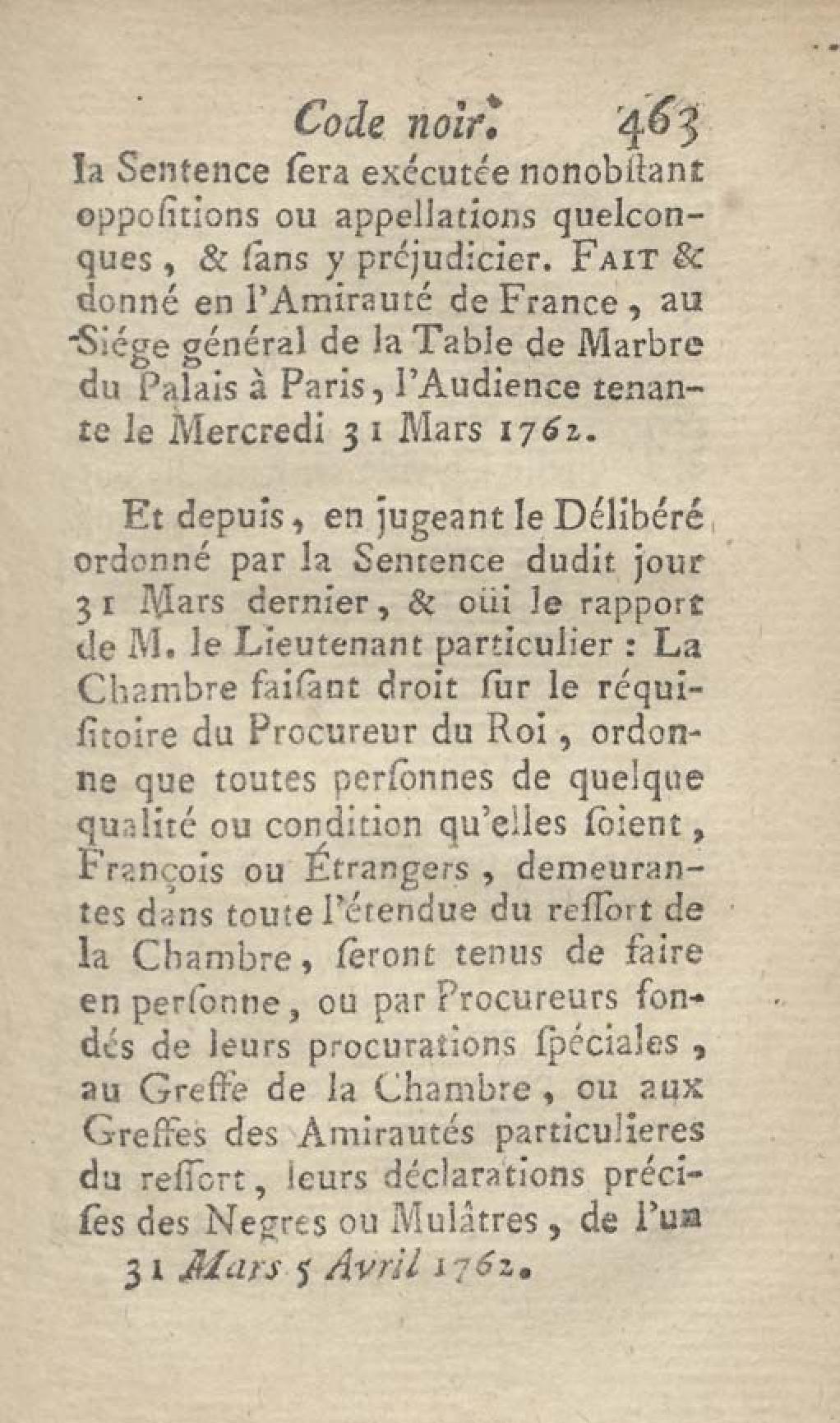 Code noir. 463

la Sentence ſera exécutée nonobſtant oppoſitions ou appellations quelconques, & ſans y préjudicier. FAIT & donné en l'Amirauté de France, au Siége général de la Table de Marbre du Palais à Paris, l'Audience tenante le Mercredi 31 Mars 1762.

Et depuis, en jugeant le Délibéré ordonné par la Sentence dudit jour 31 Mars dernier, & oüi le rapport de M. le Lieutenant particulier : La Chambre faiſant droit ſur le réquiſitoire du Procureur du Roi, ordonne que toutes perſonnes de quelque qualité ou condition qu'elles ſoient, François ou Étrangers, demeurantes dans toute l'étendue du reſſort de la Chambre, ſeront tenus de faire en perſonne, ou par Procureurs fondés de leurs procurations ſpéciales, au Greffe de la Chambre, ou aux Greffes des Amirautés particulieres du reſſort, leurs déclarations préciſes des Negres ou Mulâtres, de l'un

31 Mars 5 Avril 1762.